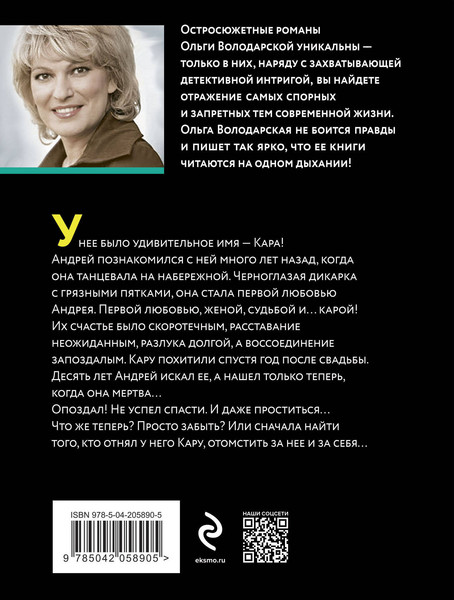 Остросюжетные романы Ольги Володарской уникальны — только в них, наряду с захватывающей детективной интригой, вы найдете отражение самых спорных и запретных тем современной жизни. Ольга Володарская не боится правды и пишет так ярко, что ее книги читаются на одном дыхании!

У нее было удивительное имя — Кара! Андрей познакомился с ней много лет назад, когда она танцевала на набережной. Черноглазая дикарка с грязными пятками, она стала первой любовью Андрея. Первой любовью, женой, судьбой и… карой! Их счастье было скоротечным, расставание неожиданным, разлука долгой, а воссоединение запоздалым. Кару похитили спустя год после свадьбы. Десять лет Андрей искал ее, а нашел только теперь, когда она мертва…
Опоздал! Не успел спасти. И даже проститься…
Что же теперь? Просто забыть? Или сначала найти того, кто отнял у него Кару, отомстить за нее и за себя…

ISBN 978-5-04-205890-5

9 785042 058905 >

eksmo.ru

НАШИ СОЦСЕТИ